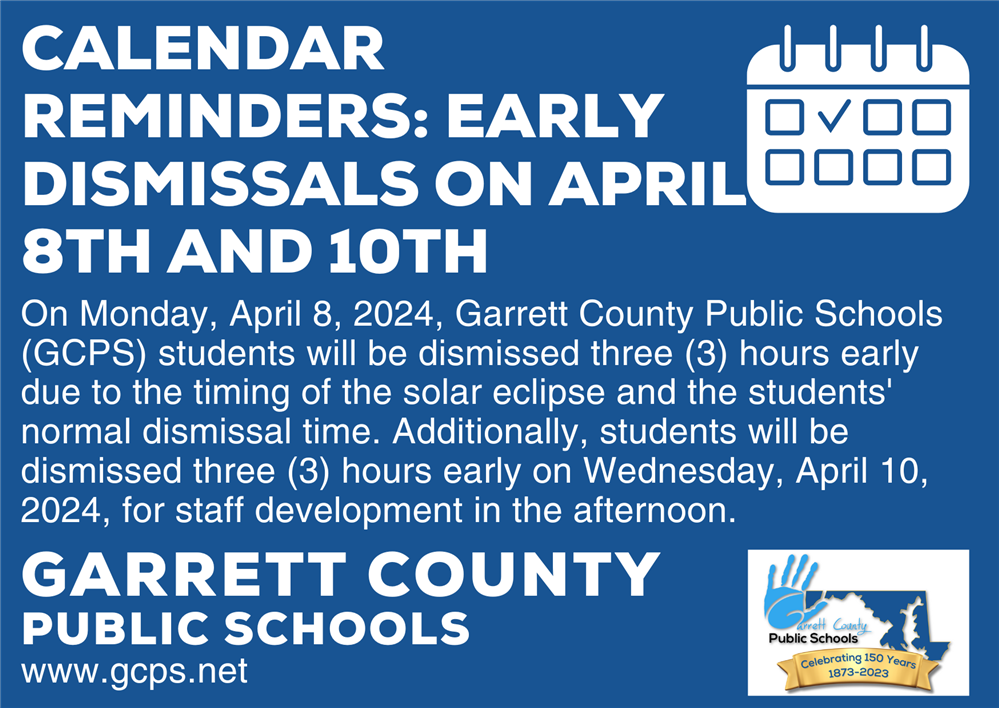 CALENDAR REMINDERS: EARLY DISMISSALS ON APRIL 8TH AND 10TH

On Monday, April 8, 2024, Garrett County Public Schools (GCPS) students will be dismissed three (3) hours early due to the timing of the solar eclipse and the students' normal dismissal time. Additionally, students will be dismissed three (3) hours early on Wednesday, April 10, 2024, for staff development in the afternoon.

GARRETT COUNTY
PUBLIC SCHOOLS
www.gcps.net

Garrett County
Public Schools
Celebrating 150 Years
1873-2023